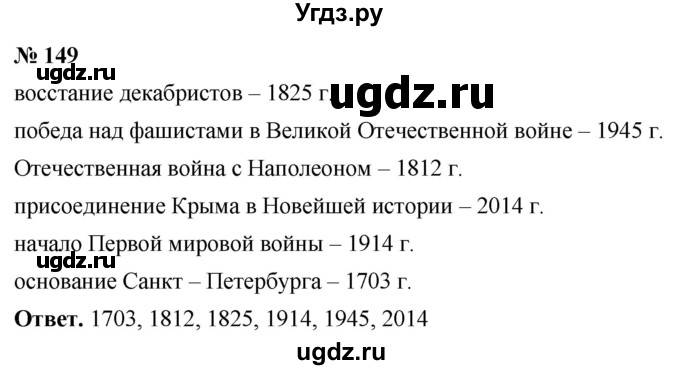 Угдз.ру

№ 149

ugdz.ru

восстание декабристов – 1825 г. ugdz.ru

победа над фашистами в Великой Отечественной войне – 1945 г.

Отечественная война с Наполеоном – 1812 г.

присоединение Крыма в Новейшей истории – 2014 г.

начало Первой мировой войны – 1914 г.

ugdz.ru

основание Санкт – Петербурга – 1703 г.

**Ответ.** 1703, 1812, 1825, 1914, 1945, 2014

ugdz.ru